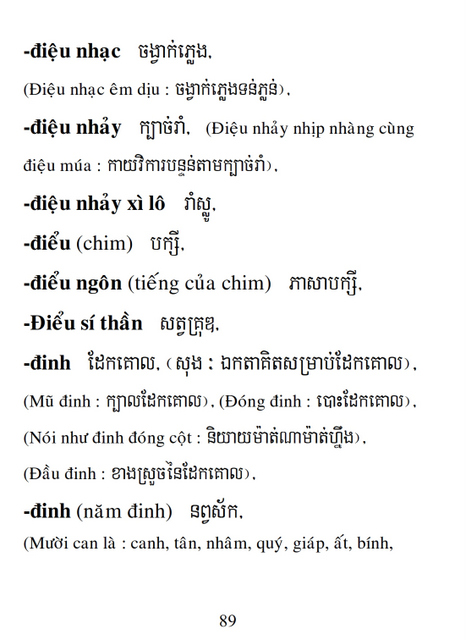 -điệu nhạc ចង្វាក់ភ្លេង.

(Điệu nhạc êm dịu : ចង្វាក់ភ្លេងទន់ភ្លន់).

-điệu nhảy ក្បាច់រាំ. (Điệu nhảy nhịp nhàng cùng điệu múa : កាយវិការបន្ទន់តាមក្បាច់រាំ).

-điệu nhảy xì lô រាំស្លូ.

-điểu (chim) បក្សី.

-điểu ngôn (tiếng của chim) ភាសាបក្សី.

-Điểu sí thần សត្វគ្រុឌ.

-đinh ដែកគោល. (សុង : ឯកតាគិតសម្រាប់ដែកគោល).

(Mũ đinh : ក្បាលដែកគោល). (Đóng đinh : បោះដែកគោល).

(Nói như đinh đóng cột : និយាយម៉ាត់ណាម៉ាត់ហ្នឹង).

(Đầu đinh : ខាងស្រួចនៃដែកគោល).

-đinh (năm đinh) នព្វស័ក.

(Mười can là : canh, tân, nhâm, quý, giáp, ất, bính,

89